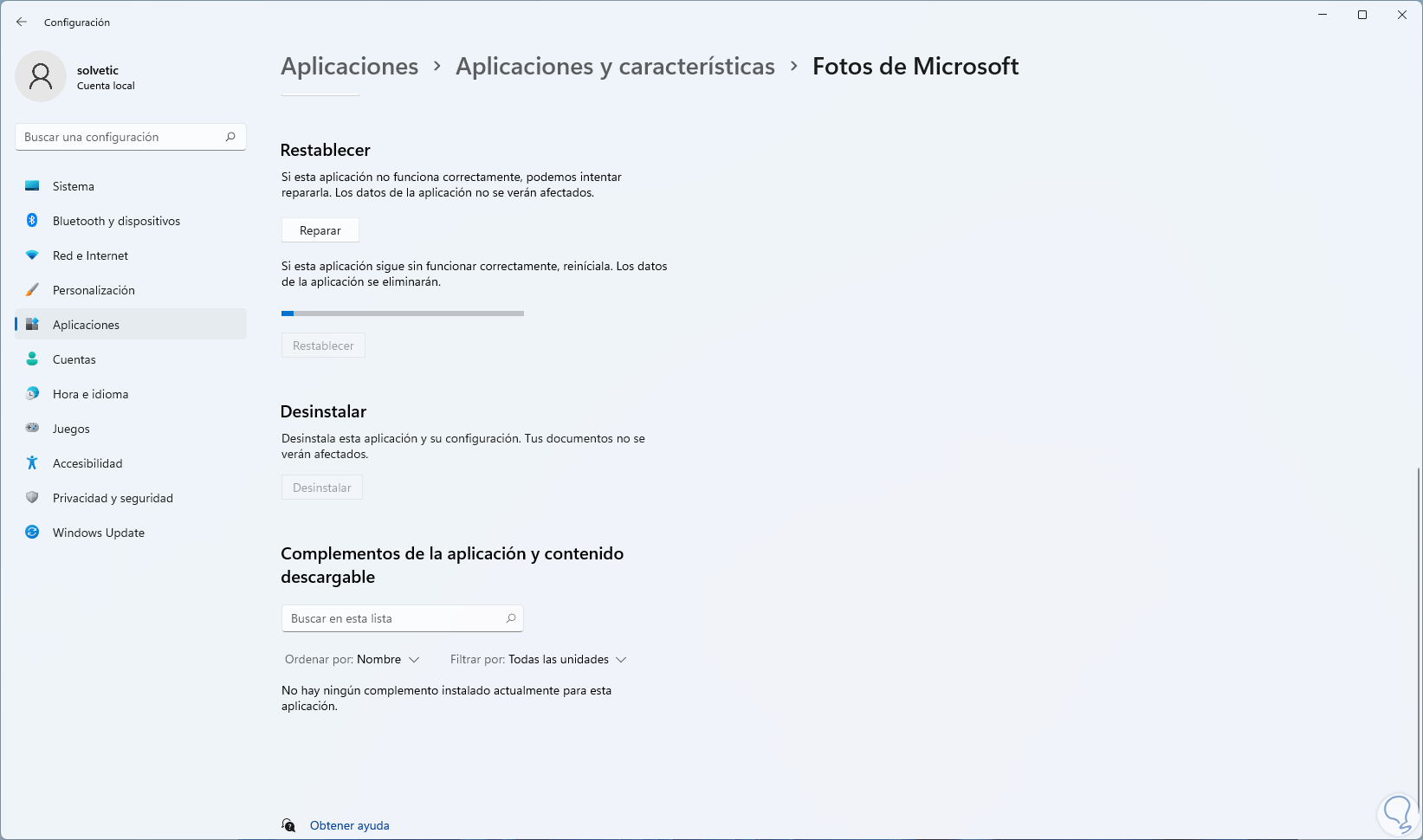 Configuración

solvetic
Cuenta local

Buscar una configuración

Sistema
Bluetooth y dispositivos
Red e Internet
Personalización
Aplicaciones
Cuentas
Hora e idioma
Juegos
Accesibilidad
Privacidad y seguridad
Windows Update

Aplicaciones > Aplicaciones y características > Fotos de Microsoft

Restablecer

Si esta aplicación no funciona correctamente, podemos intentar repararla. Los datos de la aplicación no se verán afectados.

Reparar

Si esta aplicación sigue sin funcionar correctamente, reiníciala. Los datos de la aplicación se eliminarán.

Restablecer

Desinstalar

Desinstala esta aplicación y su configuración. Tus documentos no se verán afectados.

Desinstalar

Complementos de la aplicación y contenido descargable

Buscar en esta lista

Ordenar por: Nombre Filtrar por: Todas las unidades

No hay ningún complemento instalado actualmente para esta aplicación.

Obtener ayuda